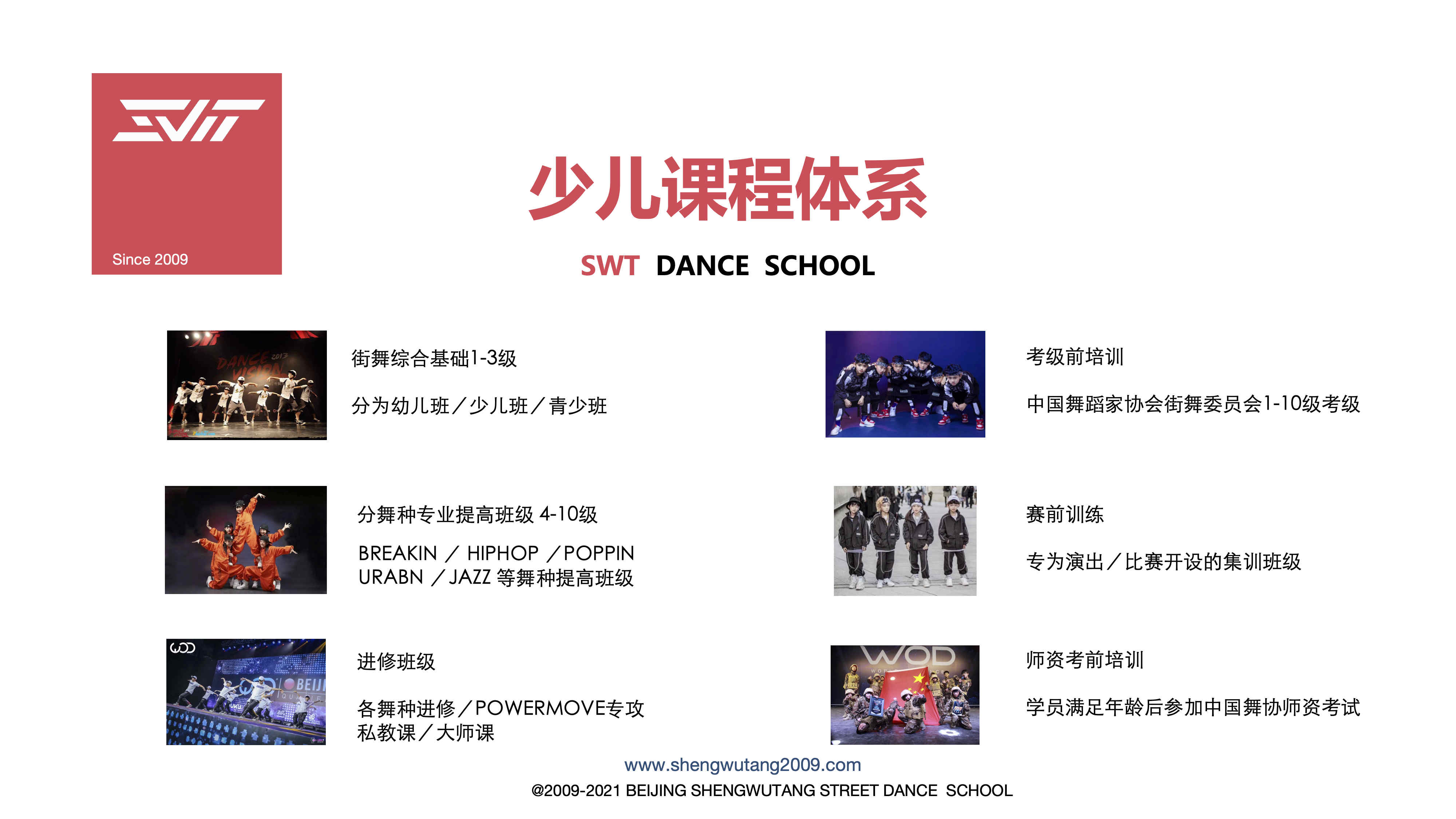 SWT

Since 2009

少儿课程体系

SWT DANCE SCHOOL

街舞综合基础1-3级

分为幼儿班／少儿班／青少班

分舞种专业提高班级 4-10级

BREAKIN ／ HIPHOP ／POPPIN
URABN ／JAZZ 等舞种提高班级

进修班级

各舞种进修／POWERMOVE专攻
私教课／大师课

考级前培训

中国舞蹈家协会街舞委员会1-10级考级

赛前训练

专为演出／比赛开设的集训班级

师资考前培训

学员满足年龄后参加中国舞协师资考试

www.shengwutang2009.com

@2009-2021 BEIJING SHENGWUTANG STREET DANCE SCHOOL